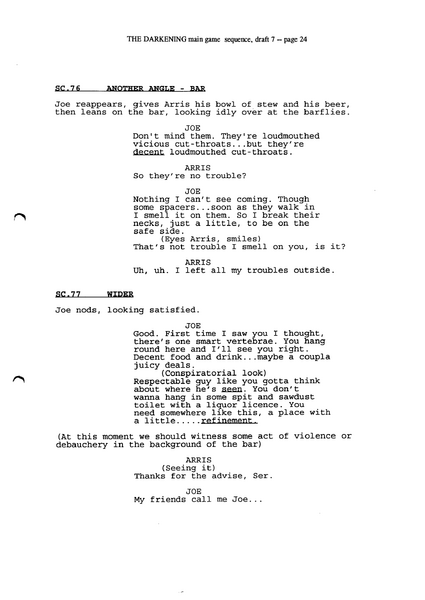 THE DARKENING main game sequence, draft 7 -- page 24

SC.76 ANOTHER ANGLE - BAR

Joe reappears, gives Arris his bowl of stew and his beer, then leans on the bar, looking idly over at the barflies.

JOE
Don't mind them. They're loudmouthed vicious cut-throats...but they're decent loudmouthed cut-throats.

ARRIS
So they're no trouble?

JOE
Nothing I can't see coming. Though some spacers...soon as they walk in I smell it on them. So I break their necks, just a little, to be on the safe side.
(Eyes Arris, smiles)
That's not trouble I smell on you, is it?

ARRIS
Uh, uh. I left all my troubles outside.

SC.77 WIDER

Joe nods, looking satisfied.

JOE
Good. First time I saw you I thought, there's one smart vertebrae. You hang round here and I'll see you right. Decent food and drink...maybe a coupla juicy deals.
(Conspiratorial look)
Respectable guy like you gotta think about where he's seen. You don't wanna hang in some spit and sawdust toilet with a liquor licence. You need somewhere like this, a place with a little.....refinement.

(At this moment we should witness some act of violence or debauchery in the background of the bar)

ARRIS
(Seeing it)
Thanks for the advise, Ser.

JOE
My friends call me Joe...